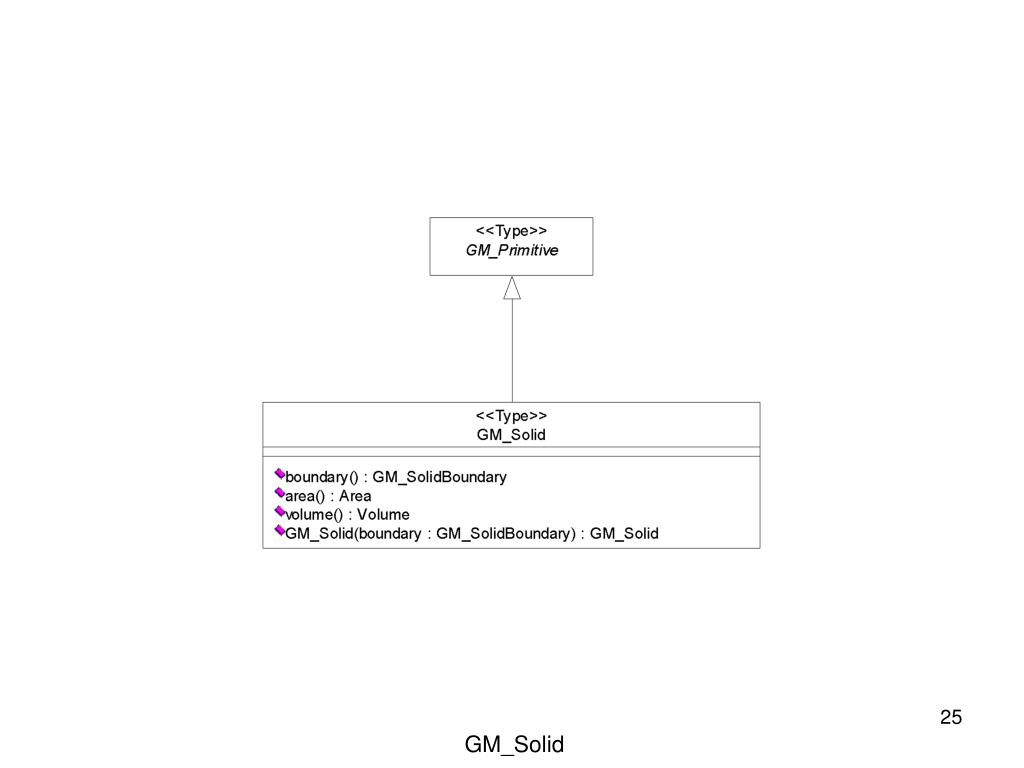 <<Type>>
GM_Primitive

<<Type>>
GM_Solid

boundary() : GM_SolidBoundary
area() : Area
volume() : Volume
GM_Solid(boundary : GM_SolidBoundary) : GM_Solid

25

GM_Solid